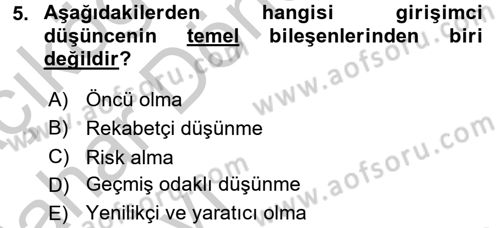 5. Aşağıdakilerden hangisi girişimci düşüncenin temel bileşenlerinden biri değildir?

A) Öncü olma
B) Rekabetçi düşünme
C) Risk alma
D) Geçmiş odaklı düşünme
E) Yenilikçi ve yaratıcı olma

www.aofsoru.com
www.aofsoru.com
www.aofsoru.com